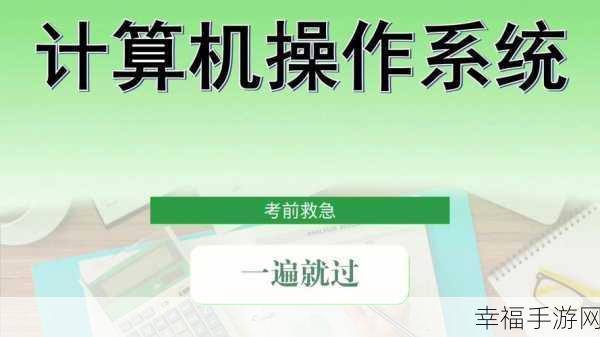 计算机操作系统

考前救急

一遍就过

幸福手游网